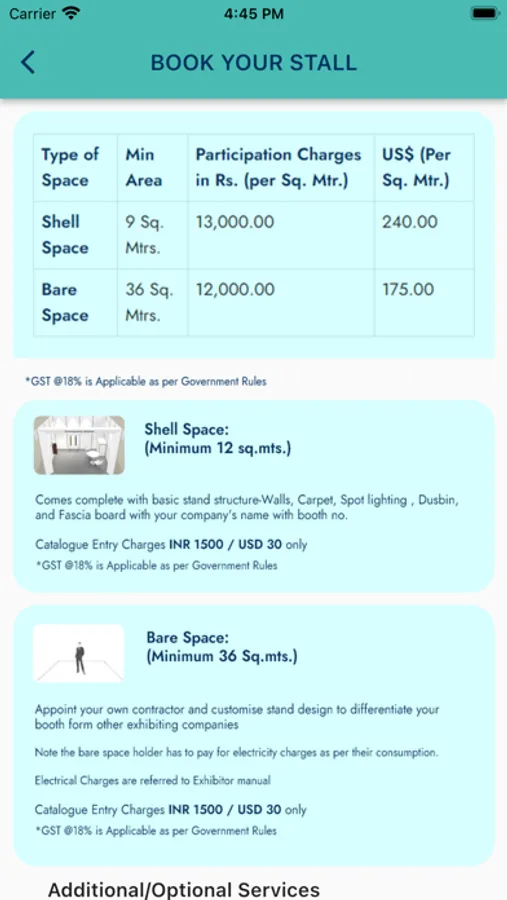 Carrier 4:45 PM

BOOK YOUR STALL

| Type of Space | Min Area | Participation Charges in Rs. (per Sq. Mtr.) | US$ (Per Sq. Mtr.) |
|---|---|---|---|
| Shell Space | 9 Sq. Mtrs. | 13,000.00 | 240.00 |
| Bare Space | 36 Sq. Mtrs. | 12,000.00 | 175.00 |

*GST @18% is Applicable as per Government Rules

Shell Space:
(Minimum 12 sq.mts.)

Comes complete with basic stand structure-Walls, Carpet, Spot lighting , Dusbin, and Fascia board with your company's name with booth no.

Catalogue Entry Charges INR 1500 / USD 30 only
*GST @18% is Applicable as per Government Rules

Bare Space:
(Minimum 36 Sq.mts.)

Appoint your own contractor and customise stand design to differentiate your booth form other exhibiting companies

Note the bare space holder has to pay for electricity charges as per their consumption.

Electrical Charges are referred to Exhibitor manual

Catalogue Entry Charges INR 1500 / USD 30 only
*GST @18% is Applicable as per Government Rules

Additional/Optional Services